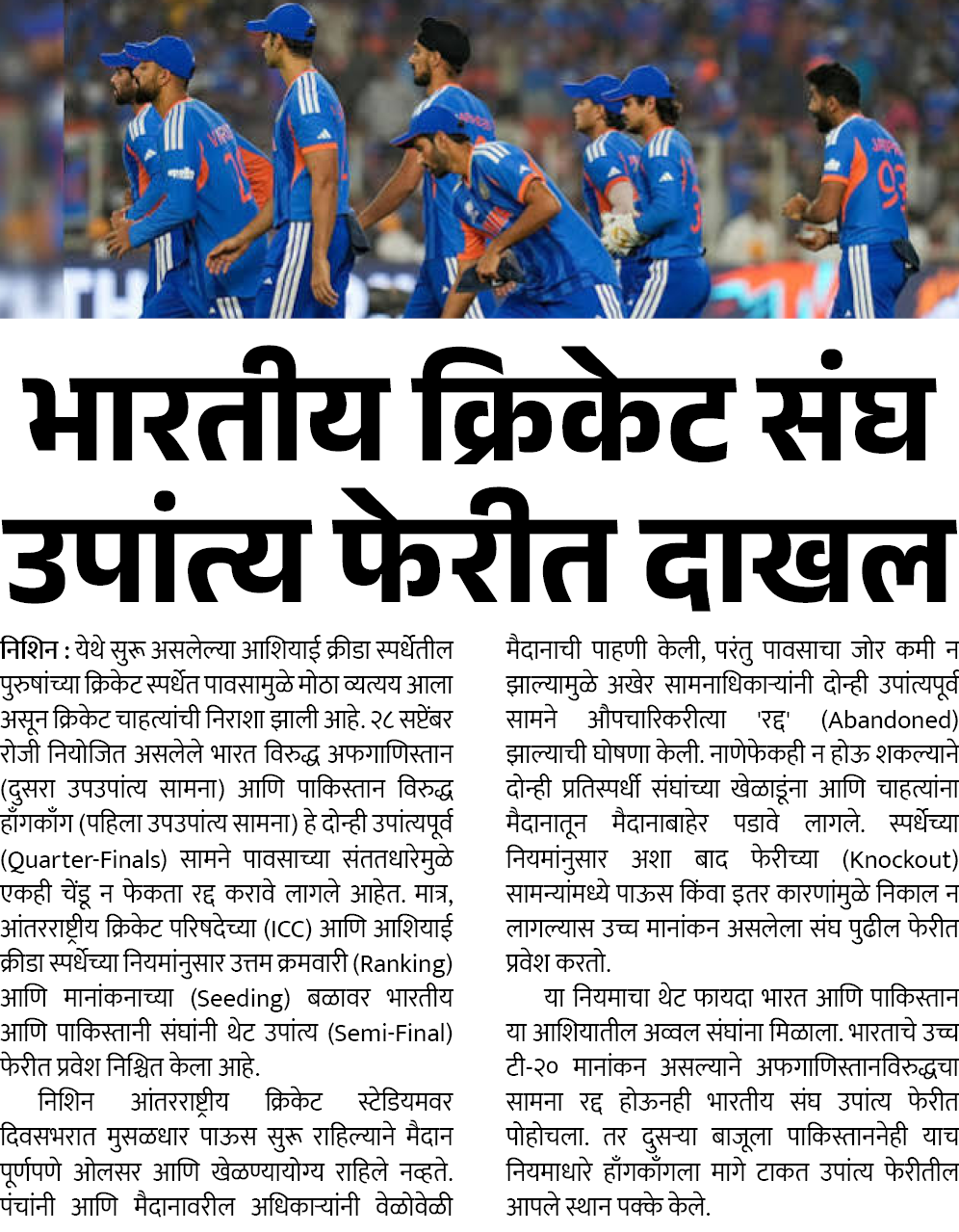 भारतीय क्रिकेट संघ उपांत्य फेरीत दाखल

निशिन : येथे सुरू असलेल्या आशियाई क्रीडा स्पर्धेतील पुरुषांच्या क्रिकेट स्पर्धेत पावसामुळे मोठा व्यत्यय आला असून क्रिकेट चाहत्यांची निराशा झाली आहे. २८ सप्टेंबर रोजी नियोजित असलेले भारत विरुद्ध अफगाणिस्तान (दुसरा उपउपांत्य सामना) आणि पाकिस्तान विरुद्ध हाँगकाँग (पहिला उपउपांत्य सामना) हे दोन्ही उपांत्यपूर्व (Quarter-Finals) सामने पावसाच्या संततधारेमुळे एकही चेंडू न फेकता रद्द करावे लागले आहेत. मात्र, आंतरराष्ट्रीय क्रिकेट परिषदेच्या (ICC) आणि आशियाई क्रीडा स्पर्धेच्या नियमांनुसार उत्तम क्रमवारी (Ranking) आणि मानांकनाच्या (Seeding) बळावर भारतीय आणि पाकिस्तानी संघांनी थेट उपांत्य (Semi-Final) फेरीत प्रवेश निश्चित केला आहे.

निशिन आंतरराष्ट्रीय क्रिकेट स्टेडियमवर दिवसभरात मुसळधार पाऊस सुरू राहिल्याने मैदान पूर्णपणे ओलसर आणि खेळण्यायोग्य राहिले नव्हते. पंचांनी आणि मैदानावरील अधिकाऱ्यांनी वेळोवेळी मैदानाची पाहणी केली, परंतु पावसाचा जोर कमी न झाल्यामुळे अखेर सामनाधिकाऱ्यांनी दोन्ही उपांत्यपूर्व सामने औपचारिकरीत्या 'रद्द' (Abandoned) झाल्याची घोषणा केली. नाणेफेकही न होऊ शकल्याने दोन्ही प्रतिस्पर्धी संघांच्या खेळाडूंना आणि चाहत्यांना मैदानातून मैदानाबाहेर पडावे लागले. स्पर्धेच्या नियमांनुसार अशा बाद फेरीच्या (Knockout) सामन्यांमध्ये पाऊस किंवा इतर कारणांमुळे निकाल न लागल्यास उच्च मानांकन असलेला संघ पुढील फेरीत प्रवेश करतो.

या नियमाचा थेट फायदा भारत आणि पाकिस्तान या आशियातील अव्वल संघांना मिळाला. भारताचे उच्च टी-२० मानांकन असल्याने अफगाणिस्तानविरुद्धचा सामना रद्द होऊनही भारतीय संघ उपांत्य फेरीत पोहोचला. तर दुसऱ्या बाजूला पाकिस्ताननेही याच नियमाधारे हाँगकाँगला मागे टाकत उपांत्य फेरीतील आपले स्थान पक्के केले.